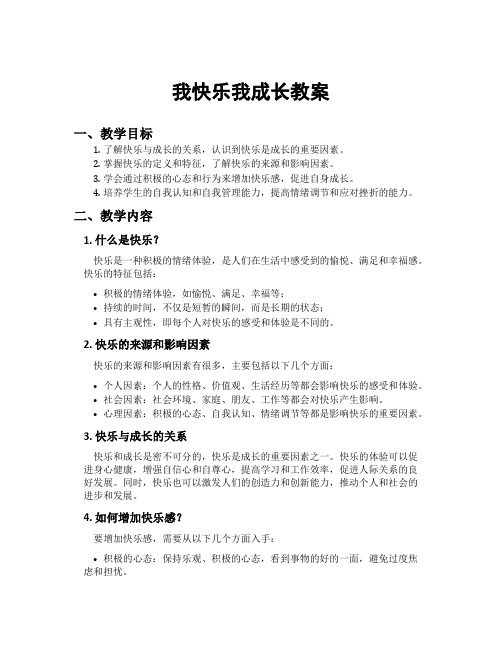 我快乐我成长教案

一、教学目标

1. 了解快乐与成长的关系，认识到快乐是成长的重要因素。
2. 掌握快乐的定义和特征，了解快乐的来源和影响因素。
3. 学会通过积极的心态和行为来增加快乐感，促进自身成长。
4. 培养学生的自我认知和自我管理能力，提高情绪调节和应对挫折的能力。

二、教学内容

1. 什么是快乐？

快乐是一种积极的情绪体验，是人们在生活中感受到的愉悦、满足和幸福感。快乐的特征包括：

• 积极的情绪体验，如愉悦、满足、幸福等；
• 持续的时间，不仅是短暂的瞬间，而是长期的状态；
• 具有主观性，即每个人对快乐的感受和体验是不同的。

2. 快乐的来源和影响因素

快乐的来源和影响因素有很多，主要包括以下几个方面：

• 个人因素：个人的性格、价值观、生活经历等都会影响快乐的感受和体验。
• 社会因素：社会环境、家庭、朋友、工作等都会对快乐产生影响。
• 心理因素：积极的心态、自我认知、情绪调节等都是影响快乐的重要因素。

3. 快乐与成长的关系

快乐和成长是密不可分的，快乐是成长的重要因素之一。快乐的体验可以促进身心健康，增强自信心和自尊心，提高学习和工作效率，促进人际关系的良好发展。同时，快乐也可以激发人们的创造力和创新能力，推动个人和社会的进步和发展。

4. 如何增加快乐感？

要增加快乐感，需要从以下几个方面入手：

• 积极的心态：保持乐观、积极的心态，看到事物的好的一面，避免过度焦虑和担忧。